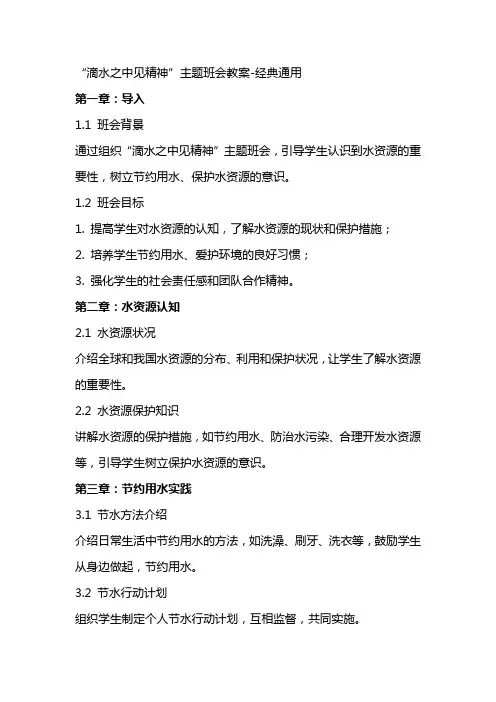 “滴水之中见精神”主题班会教案-经典通用

第一章：导入

1.1 班会背景

通过组织“滴水之中见精神”主题班会，引导学生认识到水资源的重要性，树立节约用水、保护水资源的意识。

1.2 班会目标

1. 提高学生对水资源的认知，了解水资源的现状和保护措施；

2. 培养学生节约用水、爱护环境的良好习惯；

3. 强化学生的社会责任感和团队合作精神。

第二章：水资源认知

2.1 水资源状况

介绍全球和我国水资源的分布、利用和保护状况，让学生了解水资源的重要性。

2.2 水资源保护知识

讲解水资源的保护措施，如节约用水、防治水污染、合理开发水资源等，引导学生树立保护水资源的意识。

第三章：节约用水实践

3.1 节水方法介绍

介绍日常生活中节约用水的方法，如洗澡、刷牙、洗衣等，鼓励学生从身边做起，节约用水。

3.2 节水行动计划

组织学生制定个人节水行动计划，互相监督，共同实施。